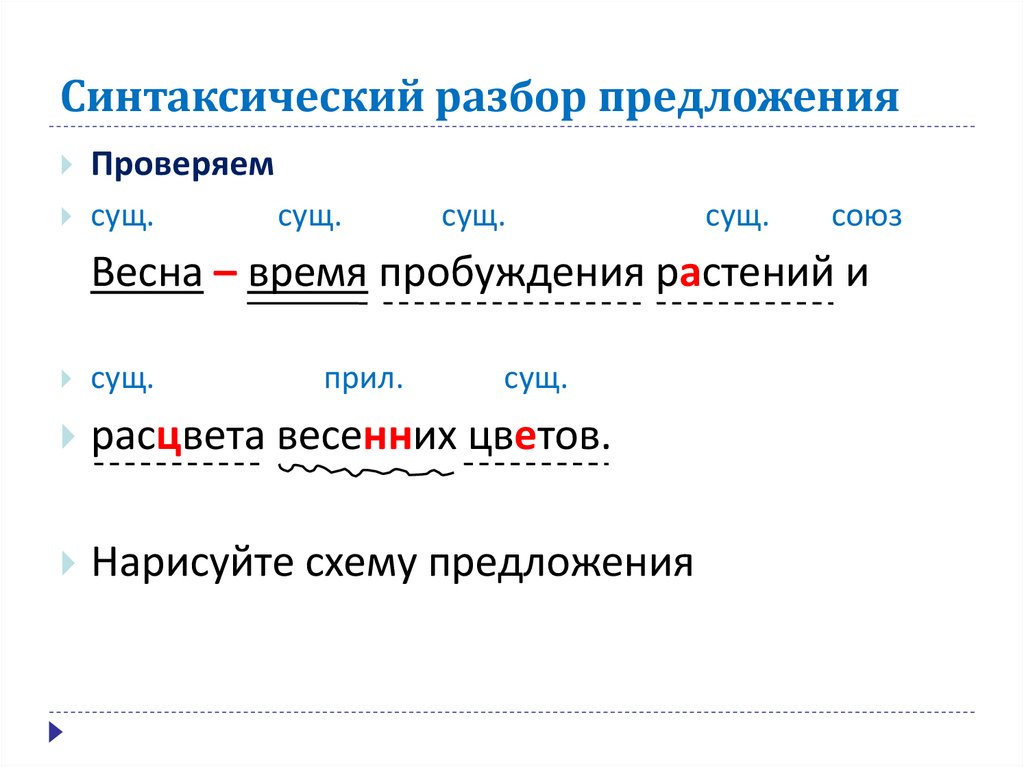 Синтаксический разбор предложения

Проверяем

сущ. сущ. сущ. сущ. союз

Весна – время пробуждения растений и

сущ. прил. сущ.

расцвета весенних цветов.

Нарисуйте схему предложения